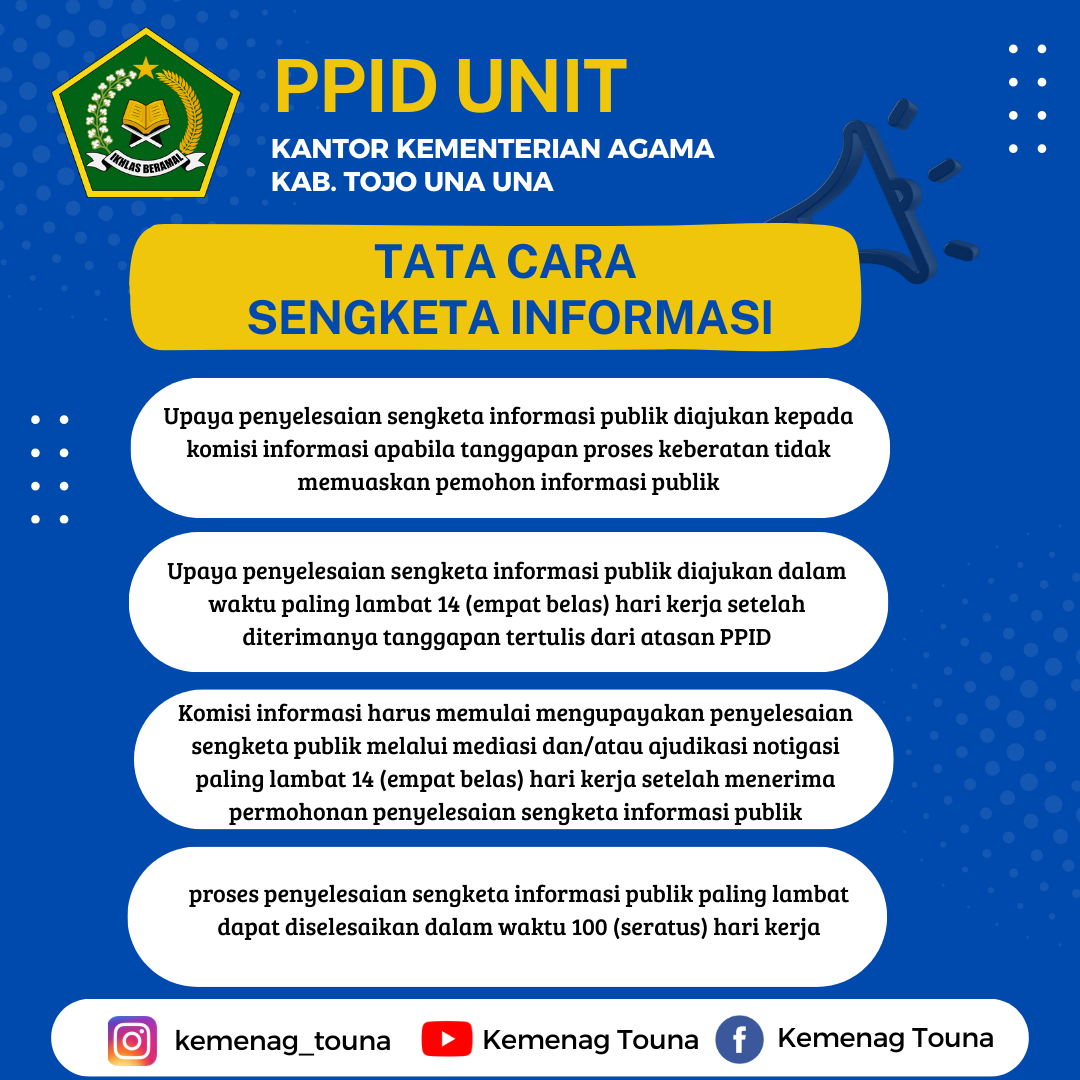 IKHLAS BERAMAL

PPID UNIT

KANTOR KEMENTERIAN AGAMA
KAB. TOJO UNA UNA

TATA CARA
SENGKETA INFORMASI

Upaya penyelesaian sengketa informasi publik diajukan kepada komisi informasi apabila tanggapan proses keberatan tidak memuaskan pemohon informasi publik

Upaya penyelesaian sengketa informasi publik diajukan dalam waktu paling lambat 14 (empat belas) hari kerja setelah diterimanya tanggapan tertulis dari atasan PPID

Komisi informasi harus memulai mengupayakan penyelesaian sengketa publik melalui mediasi dan/atau ajudikasi notigasi paling lambat 14 (empat belas) hari kerja setelah menerima permohonan penyelesaian sengketa informasi publik

proses penyelesaian sengketa informasi publik paling lambat dapat diselesaikan dalam waktu 100 (seratus) hari kerja

kemenag_touna Kemenag Touna Kemenag Touna